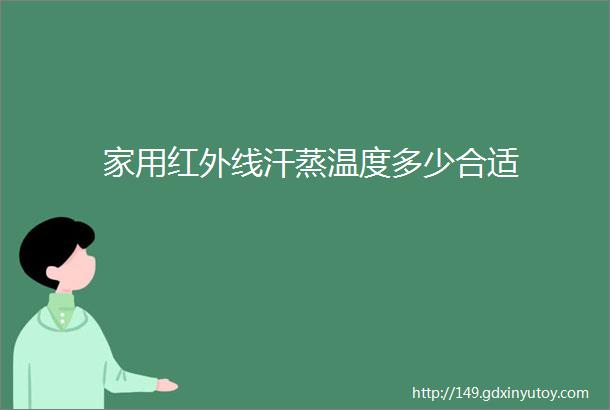 家用红外线汗蒸温度多少合适

http://149.gdxinyutoy.com